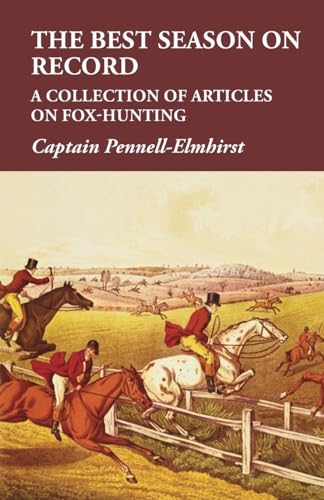 THE BEST SEASON ON RECORD

A COLLECTION OF ARTICLES ON FOX-HUNTING

Captain Pennell-Elmhirst